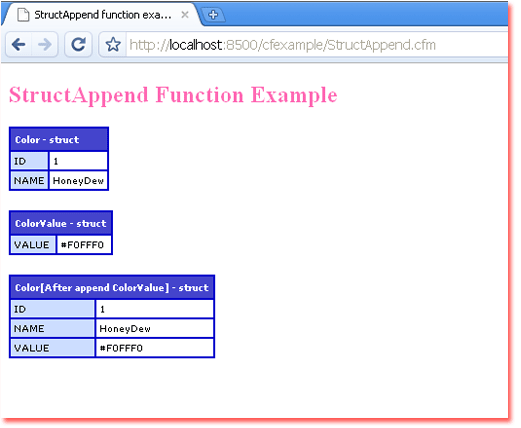 StructAppend function exa...

http://localhost:8500/cfexample/StructAppend.cfm

StructAppend Function Example

| Color - struct | |
|---|---|
| ID | 1 |
| NAME | HoneyDew |

| ColorValue - struct | |
|---|---|
| VALUE | #F0FFF0 |

| Color[After append ColorValue] - struct | |
|---|---|
| ID | 1 |
| NAME | HoneyDew |
| VALUE | #F0FFF0 |